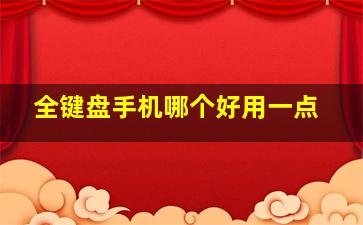 全键盘手机哪个好用一点